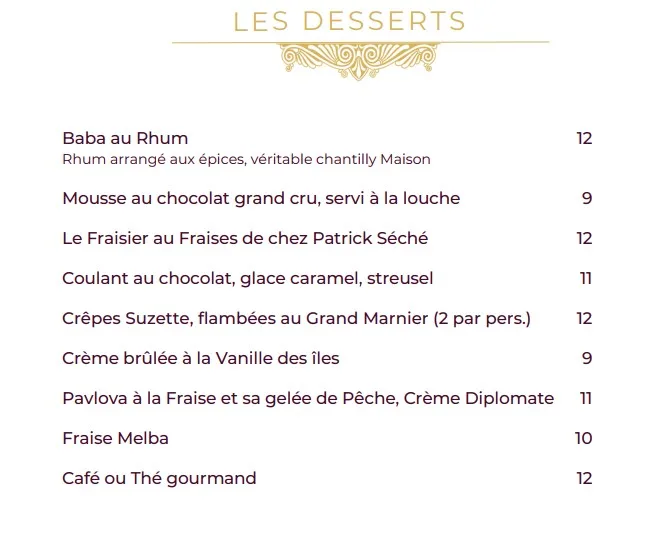 LES DESSERTS

Baba au Rhum 12
Rhum arrangé aux épices, véritable chantilly Maison

Mousse au chocolat grand cru, servi à la louche 9

Le Fraisier au Fraises de chez Patrick Séché 12

Coulant au chocolat, glace caramel, streusel 11

Crêpes Suzette, flambées au Grand Marnier (2 par pers.) 12

Crème brûlée à la Vanille des îles 9

Pavlova à la Fraise et sa gelée de Pêche, Crème Diplomate 11

Fraise Melba 10

Café ou Thé gourmand 12